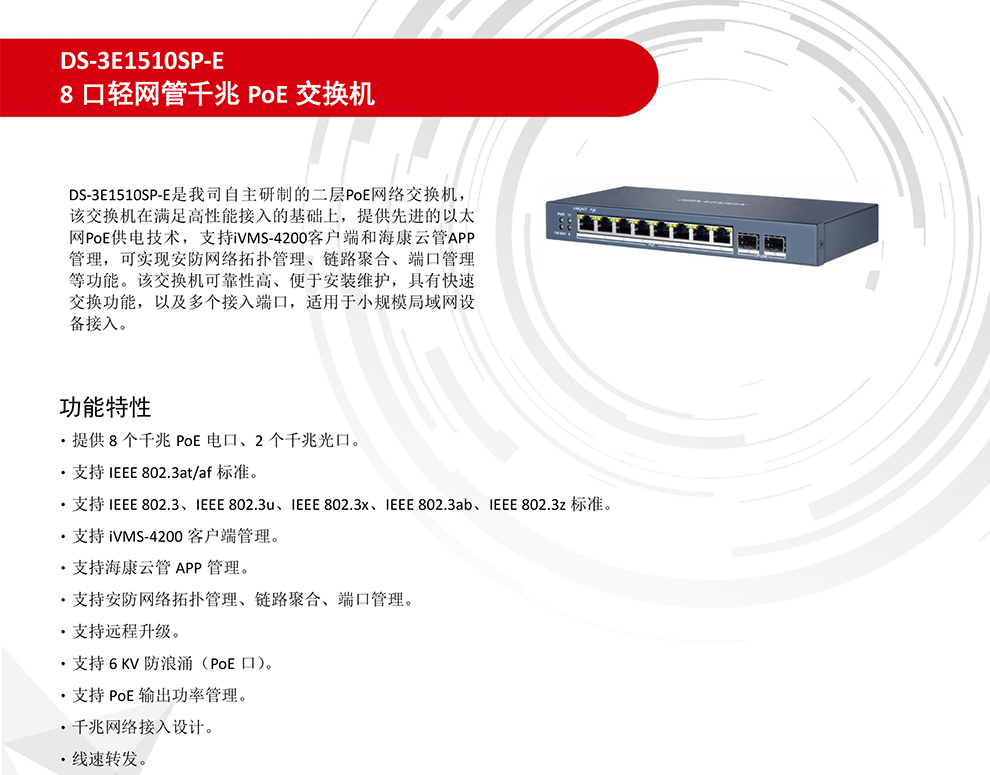 DS-3E1510SP-E
8口轻网管千兆PoE交换机

DS-3E1510SP-E是我司自主研制的二层PoE网络交换机，该交换机在满足高性能接入的基础上，提供先进的以太网PoE供电技术，支持iVMS-4200客户端和海康云管APP管理，可实现安防网络拓扑管理、链路聚合、端口管理等功能。该交换机可靠性高、便于安装维护，具有快速交换功能，以及多个接入端口，适用于小规模局域网设备接入。

功能特性
• 提供8个千兆PoE电口、2个千兆光口。
• 支持IEEE 802.3at/af标准。
• 支持IEEE 802.3、IEEE 802.3u、IEEE 802.3x、IEEE 802.3ab、IEEE 802.3z标准。
• 支持iVMS-4200客户端管理。
• 支持海康云管APP管理。
• 支持安防网络拓扑管理、链路聚合、端口管理。
• 支持远程升级。
• 支持6 KV防浪涌（PoE口）。
• 支持PoE输出功率管理。
• 千兆网络接入设计。
• 线速转发。